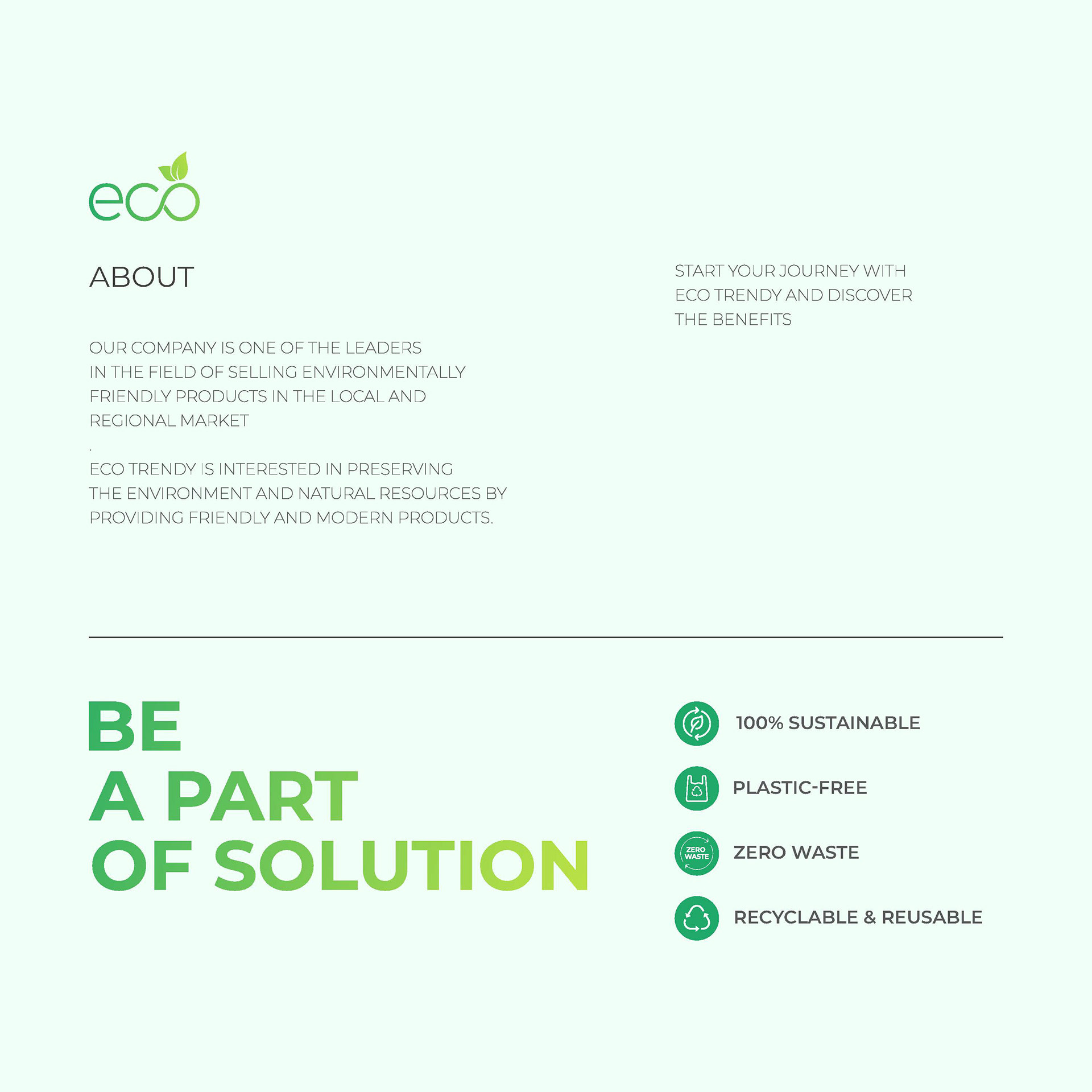 eco

ABOUT

OUR COMPANY IS ONE OF THE LEADERS IN THE FIELD OF SELLING ENVIRONMENTALLY FRIENDLY PRODUCTS IN THE LOCAL AND REGIONAL MARKET

.

ECO TRENDY IS INTERESTED IN PRESERVING THE ENVIRONMENT AND NATURAL RESOURCES BY PROVIDING FRIENDLY AND MODERN PRODUCTS.

START YOUR JOURNEY WITH ECO TRENDY AND DISCOVER THE BENEFITS

BE
A PART
OF SOLUTION

100% SUSTAINABLE

PLASTIC-FREE

ZERO WASTE

ZERO WASTE

RECYCLABLE & REUSABLE